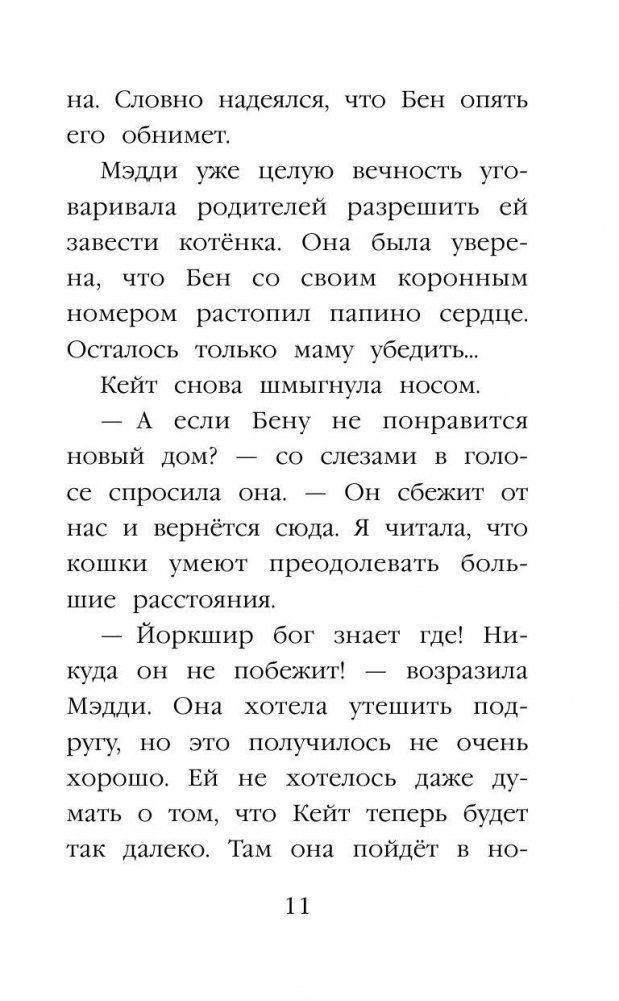 на. Словно надеялся, что Бен опять его обнимет.

Мэдди уже целую вечность уговаривала родителей разрешить ей завести котёнка. Она была уверена, что Бен со своим коронным номером растопил папино сердце. Осталось только маму убедить...

Кейт снова шмыгнула носом.

— А если Бену не понравится новый дом? — со слезами в голосе спросила она. — Он сбежит от нас и вернётся сюда. Я читала, что кошки умеют преодолевать большие расстояния.

— Йоркшир бог знает где! Никуда он не побежит! — возразила Мэдди. Она хотела утешить подругу, но это получилось не очень хорошо. Ей не хотелось даже думать о том, что Кейт теперь будет так далеко. Там она пойдёт в но-

11